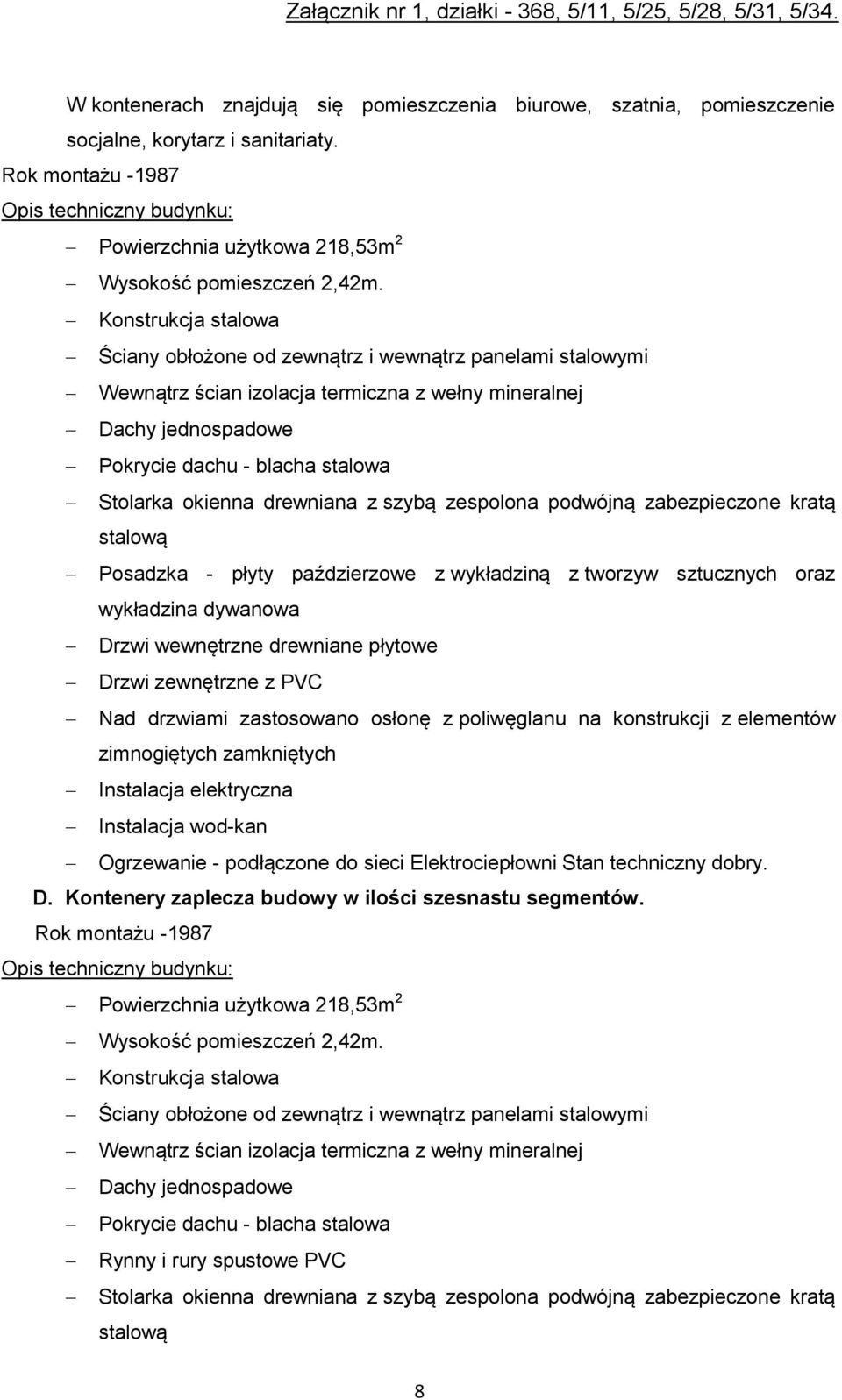 Załącznik nr 1, działki - 368, 5/11, 5/25, 5/28, 5/31, 5/34.

W kontenerach znajdują się pomieszczenia biurowe, szatnia, pomieszczenie socjalne, korytarz i sanitariaty.

Rok montażu -1987

Opis techniczny budynku:

– Powierzchnia użytkowa 218,53m$^2$
– Wysokość pomieszczeń 2,42m.
– Konstrukcja stalowa
– Ściany obłożone od zewnątrz i wewnątrz panelami stalowymi
– Wewnątrz ścian izolacja termiczna z wełny mineralnej
– Dachy jednospadowe
– Pokrycie dachu - blacha stalowa
– Stolarka okienna drewniana z szybą zespolona podwójną zabezpieczone kratą stalową
– Posadzka - płyty paździerzowe z wykładziną z tworzyw sztucznych oraz wykładzina dywanowa
– Drzwi wewnętrzne drewniane płytowe
– Drzwi zewnętrzne z PVC
– Nad drzwiami zastosowano osłonę z poliwęglanu na konstrukcji z elementów zimnogiętych zamkniętych
– Instalacja elektryczna
– Instalacja wod-kan
– Ogrzewanie - podłączone do sieci Elektrociepłowni Stan techniczny dobry.

D. Kontenery zaplecza budowy w ilości szesnastu segmentów.

Rok montażu -1987

Opis techniczny budynku:

– Powierzchnia użytkowa 218,53m$^2$
– Wysokość pomieszczeń 2,42m.
– Konstrukcja stalowa
– Ściany obłożone od zewnątrz i wewnątrz panelami stalowymi
– Wewnątrz ścian izolacja termiczna z wełny mineralnej
– Dachy jednospadowe
– Pokrycie dachu - blacha stalowa
– Rynny i rury spustowe PVC
– Stolarka okienna drewniana z szybą zespolona podwójną zabezpieczone kratą stalową

8